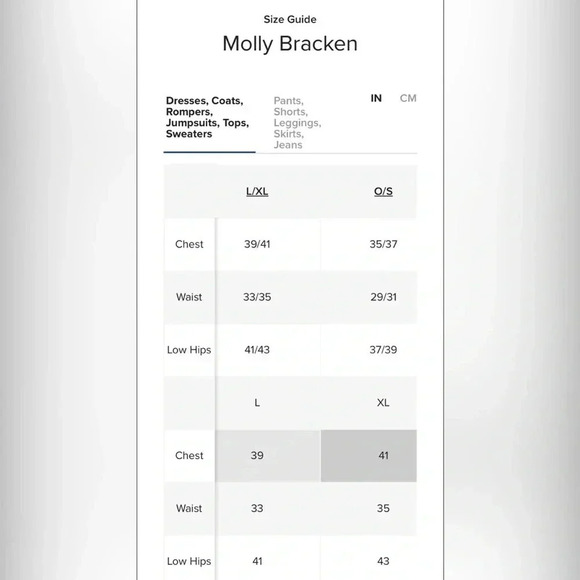 Size Guide

Molly Bracken

Dresses, Coats, Rompers, Jumpsuits, Tops, Sweaters

Pants, Shorts, Leggings, Skirts, Jeans

IN CM

| | L/XL | O/S |
|---|---|---|
| Chest | 39/41 | 35/37 |
| Waist | 33/35 | 29/31 |
| Low Hips | 41/43 | 37/39 |
| | L | XL |
| Chest | 39 | 41 |
| Waist | 33 | 35 |
| Low Hips | 41 | 43 |